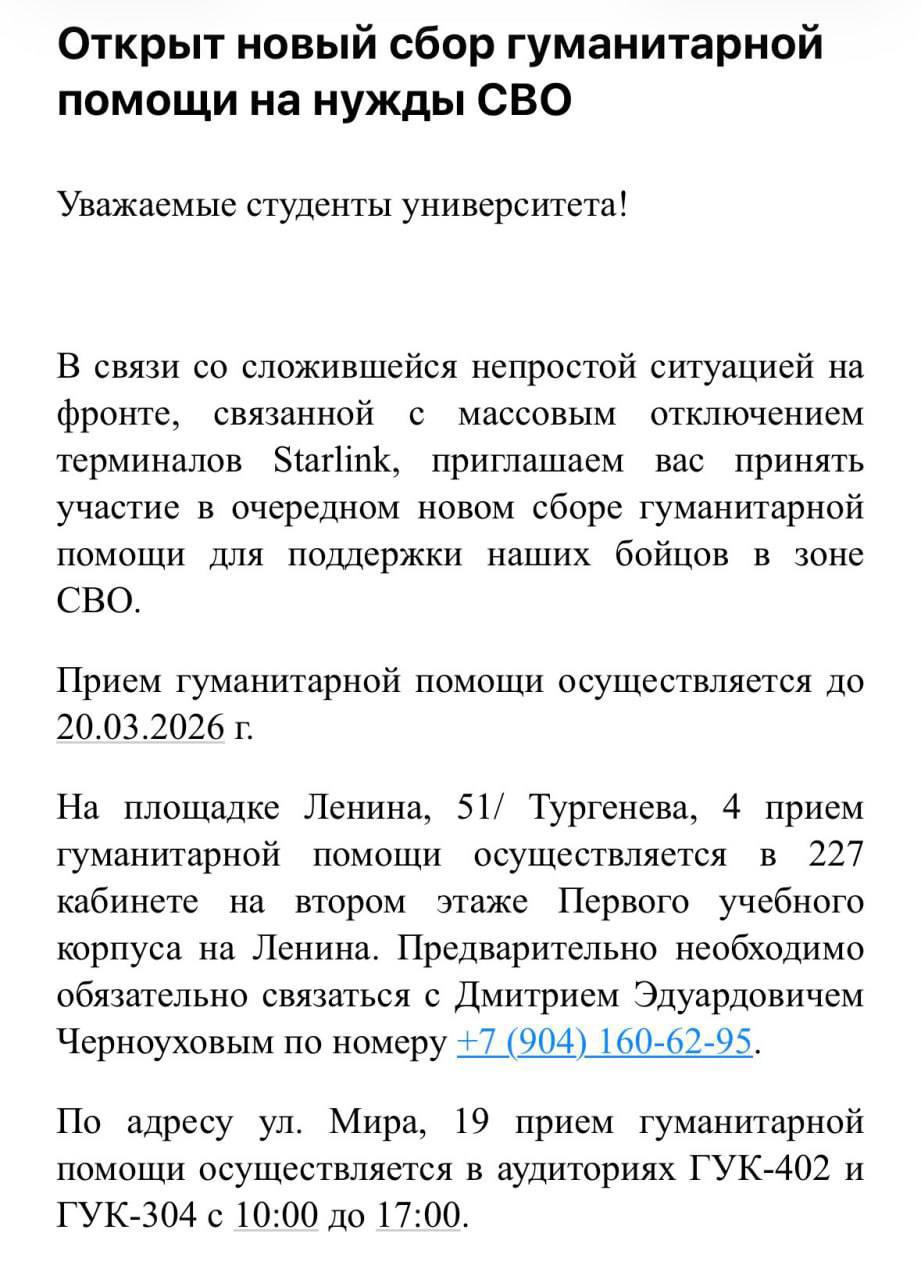 Открыт новый сбор гуманитарной помощи на нужды СВО

Уважаемые студенты университета!

В связи со сложившейся непростой ситуацией на фронте, связанной с массовым отключением терминалов Starlink, приглашаем вас принять участие в очередном новом сборе гуманитарной помощи для поддержки наших бойцов в зоне СВО.

Прием гуманитарной помощи осуществляется до 20.03.2026 г.

На площадке Ленина, 51/ Тургенева, 4 прием гуманитарной помощи осуществляется в 227 кабинете на втором этаже Первого учебного корпуса на Ленина. Предварительно необходимо обязательно связаться с Дмитрием Эдуардовичем Черноуховым по номеру +7 (904) 160-62-95.

По адресу ул. Мира, 19 прием гуманитарной помощи осуществляется в аудиториях ГУК-402 и ГУК-304 с 10:00 до 17:00.